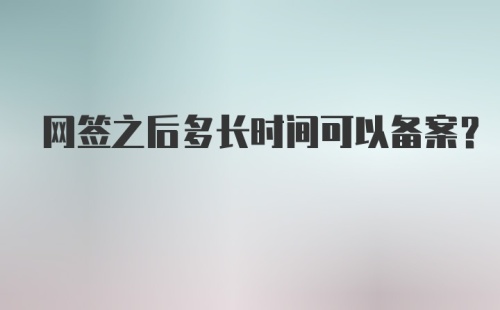 网签之后多长时间可以备案?